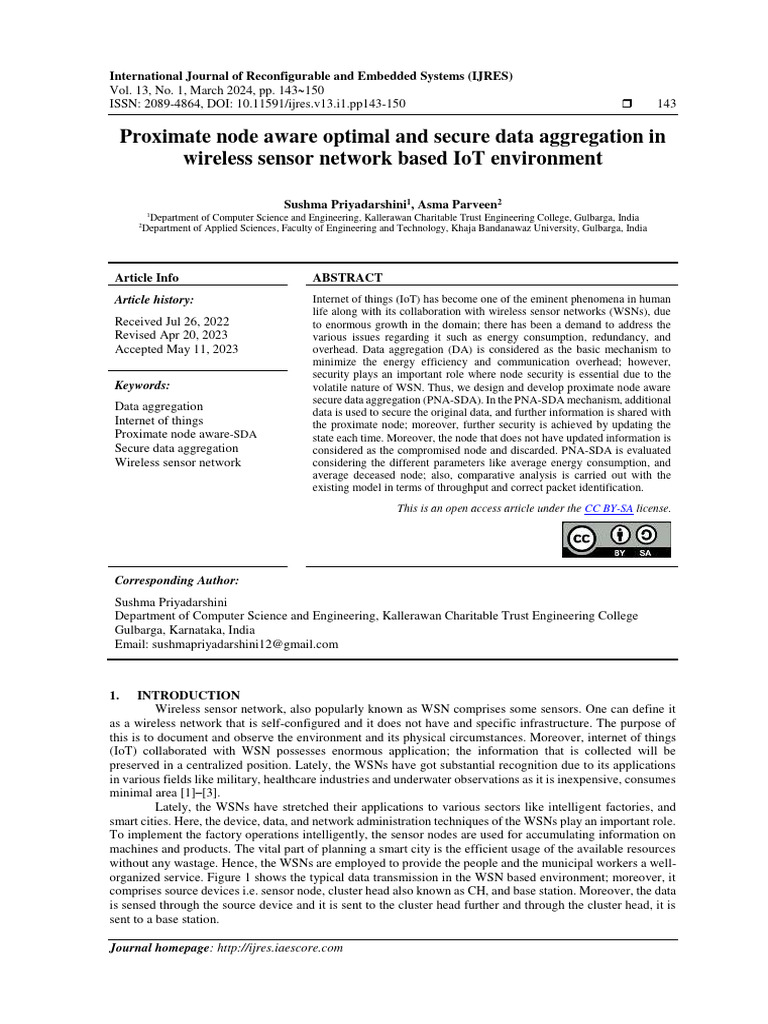 International Journal of Reconfigurable and Embedded Systems (IJRES)
Vol. 13, No. 1, March 2024, pp. 143~150
ISSN: 2089-4864, DOI: 10.11591/ijres.v13.i1.pp143-150 ❒ 143

Proximate node aware optimal and secure data aggregation in wireless sensor network based IoT environment

Sushma Priyadarshini$^1$, Asma Parveen$^2$
$^1$Department of Computer Science and Engineering, Kallerawan Charitable Trust Engineering College, Gulbarga, India
$^2$Department of Applied Sciences, Faculty of Engineering and Technology, Khaja Bandanawaz University, Gulbarga, India

Article Info

Article history:
Received Jul 26, 2022
Revised Apr 20, 2023
Accepted May 11, 2023

Keywords:
Data aggregation
Internet of things
Proximate node aware-SDA
Secure data aggregation
Wireless sensor network

ABSTRACT

Internet of things (IoT) has become one of the eminent phenomena in human life along with its collaboration with wireless sensor networks (WSNs), due to enormous growth in the domain; there has been a demand to address the various issues regarding it such as energy consumption, redundancy, and overhead. Data aggregation (DA) is considered as the basic mechanism to minimize the energy efficiency and communication overhead; however, security plays an important role where node security is essential due to the volatile nature of WSN. Thus, we design and develop proximate node aware secure data aggregation (PNA-SDA). In the PNA-SDA mechanism, additional data is used to secure the original data, and further information is shared with the proximate node; moreover, further security is achieved by updating the state each time. Moreover, the node that does not have updated information is considered as the compromised node and discarded. PNA-SDA is evaluated considering the different parameters like average energy consumption, and average deceased node; also, comparative analysis is carried out with the existing model in terms of throughput and correct packet identification.

This is an open access article under the CC BY-SA license.

BY SA

Corresponding Author:
Sushma Priyadarshini
Department of Computer Science and Engineering, Kallerawan Charitable Trust Engineering College
Gulbarga, Karnataka, India
Email: sushmapriyadarshini12@gmail.com

1. INTRODUCTION
Wireless sensor network, also popularly known as WSN comprises some sensors. One can define it as a wireless network that is self-configured and it does not have and specific infrastructure. The purpose of this is to document and observe the environment and its physical circumstances. Moreover, internet of things (IoT) collaborated with WSN possesses enormous application; the information that is collected will be preserved in a centralized position. Lately, the WSNs have got substantial recognition due to its applications in various fields like military, healthcare industries and underwater observations as it is inexpensive, consumes minimal area [1]–[3].

Lately, the WSNs have stretched their applications to various sectors like intelligent factories, and smart cities. Here, the device, data, and network administration techniques of the WSNs play an important role. To implement the factory operations intelligently, the sensor nodes are used for accumulating information on machines and products. The vital part of planning a smart city is the efficient usage of the available resources without any wastage. Hence, the WSNs are employed to provide the people and the municipal workers a well-organized service. Figure 1 shows the typical data transmission in the WSN based environment; moreover, it comprises source devices i.e. sensor node, cluster head also known as CH, and base station. Moreover, the data is sensed through the source device and it is sent to the cluster head further and through the cluster head, it is sent to a base station.

Journal homepage: http://ijres.iaescore.com